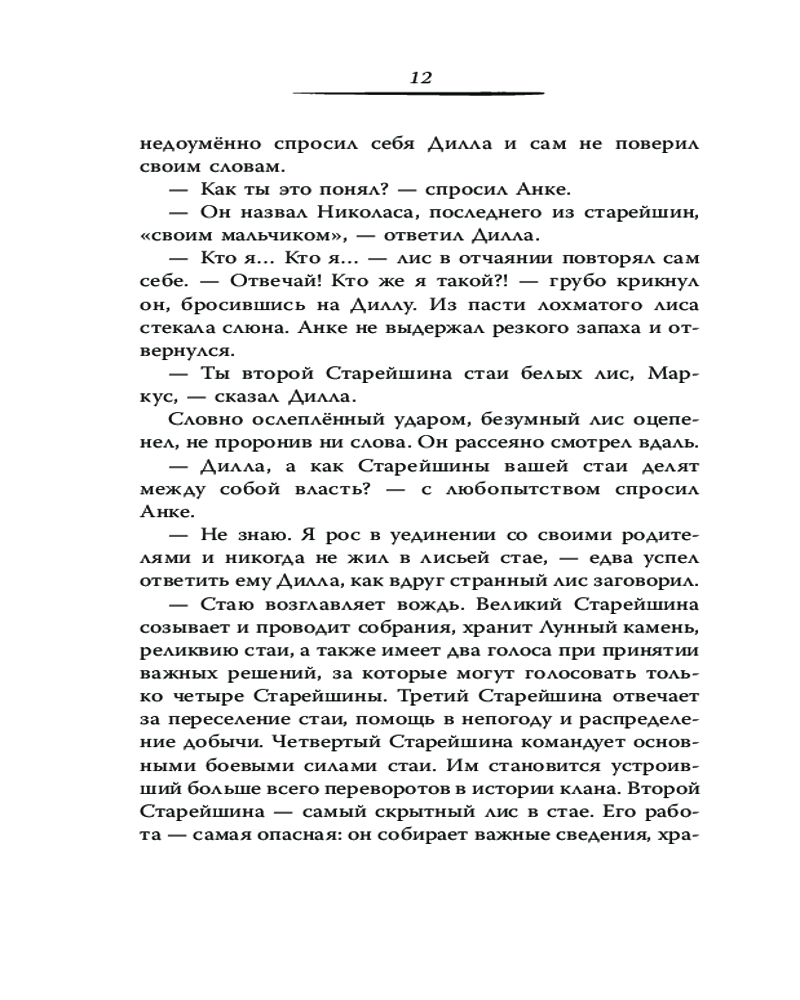 12

недоумённо спросил себя Дилла и сам не поверил своим словам.

— Как ты это понял? — спросил Анке.

— Он назвал Николаса, последнего из старейшин, «своим мальчиком», — ответил Дилла.

— Кто я… Кто я… — лис в отчаянии повторял сам себе. — Отвечай! Кто же я такой?! — грубо крикнул он, бросившись на Диллу. Из пасти лохматого лиса стекала слюна. Анке не выдержал резкого запаха и отвернулся.

— Ты второй Старейшина стаи белых лис, Маркус, — сказал Дилла.

Словно ослеплённый ударом, безумный лис оцепенел, не проронив ни слова. Он рассеяно смотрел вдаль.

— Дилла, а как Старейшины вашей стаи делят между собой власть? — с любопытством спросил Анке.

— Не знаю. Я рос в уединении со своими родителями и никогда не жил в лисьей стае, — едва успел ответить ему Дилла, как вдруг странный лис заговорил.

— Стаю возглавляет вождь. Великий Старейшина созывает и проводит собрания, хранит Лунный камень, реликвию стаи, а также имеет два голоса при принятии важных решений, за которые могут голосовать только четыре Старейшины. Третий Старейшина отвечает за переселение стаи, помощь в непогоду и распределение добычи. Четвертый Старейшина командует основными боевыми силами стаи. Им становится устроивший больше всего переворотов в истории клана. Второй Старейшина — самый скрытный лис в стае. Его работа — самая опасная: он собирает важные сведения, хра-